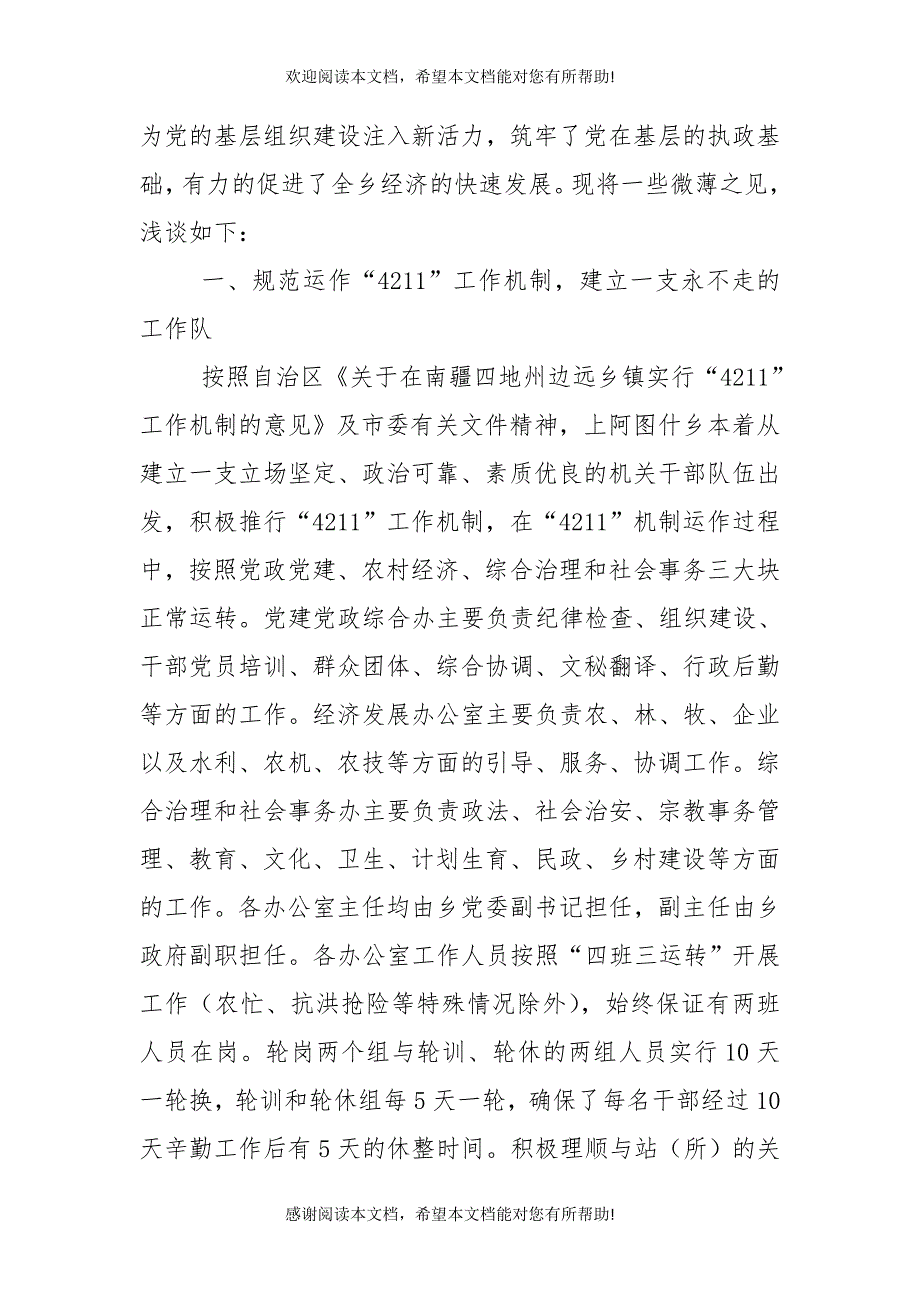 欢迎阅读本文档，希望本文档能对您有所帮助!

为党的基层组织建设注入新活力，筑牢了党在基层的执政基础，有力的促进了全乡经济的快速发展。现将一些微薄之见，浅谈如下：

一、规范运作“4211”工作机制，建立一支永不走的工作队

按照自治区《关于在南疆四地州边远乡镇实行“4211”工作机制的意见》及市委有关文件精神，上阿图什乡本着从建立一支立场坚定、政治可靠、素质优良的机关干部队伍出发，积极推行“4211”工作机制，在“4211”机制运作过程中，按照党政党建、农村经济、综合治理和社会事务三大块正常运转。党建党政综合办主要负责纪律检查、组织建设、干部党员培训、群众团体、综合协调、文秘翻译、行政后勤等方面的工作。经济发展办公室主要负责农、林、牧、企业以及水利、农机、农技等方面的引导、服务、协调工作。综合治理和社会事务办主要负责政法、社会治安、宗教事务管理、教育、文化、卫生、计划生育、民政、乡村建设等方面的工作。各办公室主任均由乡党委副书记担任，副主任由乡政府副职担任。各办公室工作人员按照“四班三运转”开展工作（农忙、抗洪抢险等特殊情况除外），始终保证有两班人员在岗。轮岗两个组与轮训、轮休的两组人员实行10天一轮换，轮训和轮休组每5天一轮，确保了每名干部经过10天辛勤工作后有5天的休整时间。积极理顺与站（所）的关

感谢阅读本文档，希望本文档能对您有所帮助!